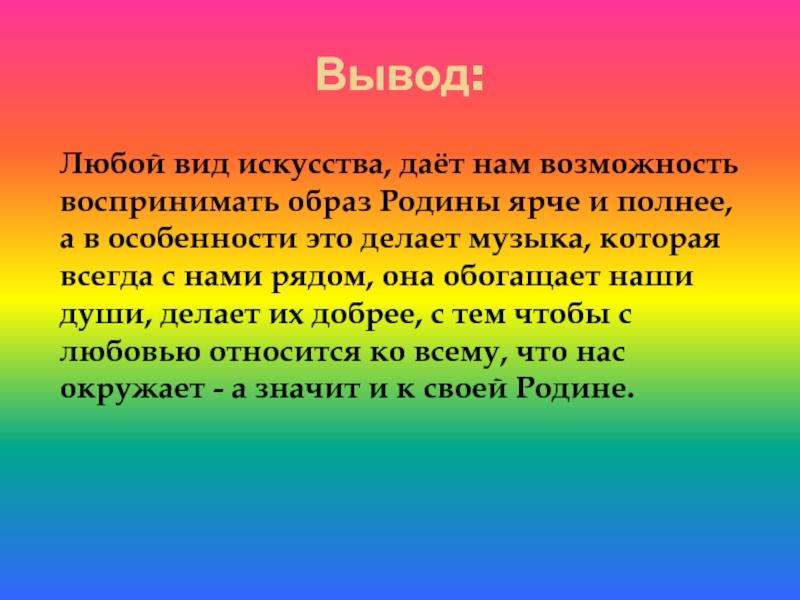 Вывод:

Любой вид искусства, даёт нам возможность воспринимать образ Родины ярче и полнее, а в особенности это делает музыка, которая всегда с нами рядом, она обогащает наши души, делает их добрее, с тем чтобы с любовью относится ко всему, что нас окружает - а значит и к своей Родине.